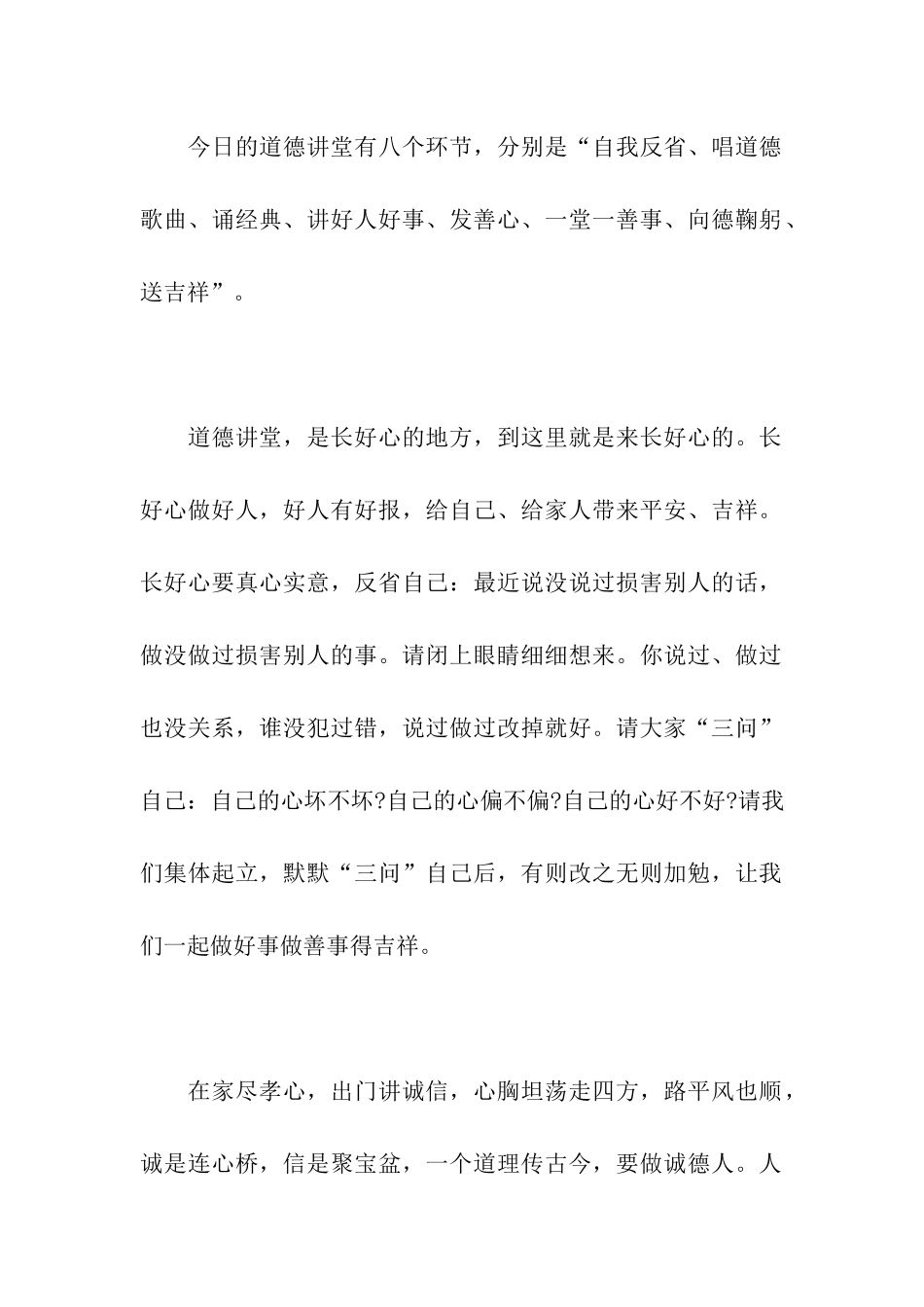 今日的道德讲堂有八个环节，分别是“自我反省、唱道德歌曲、诵经典、讲好人好事、发善心、一堂一善事、向德鞠躬、送吉祥”。

道德讲堂，是长好心的地方，到这里就是来长好心的。长好心做好人，好人有好报，给自己、给家人带来平安、吉祥。长好心要真心实意，反省自己：最近说没说过损害别人的话，做没做过损害别人的事。请闭上眼睛细细想来。你说过、做过也没关系，谁没犯过错，说过做过改掉就好。请大家“三问”自己：自己的心坏不坏?自己的心偏不偏?自己的心好不好?请我们集体起立，默默“三问”自己后，有则改之无则加勉，让我们一起做好事做善事得吉祥。

在家尽孝心，出门讲诚信，心胸坦荡走四方，路平风也顺，诚是连心桥，信是聚宝盆，一个道理传古今，要做诚德人。人